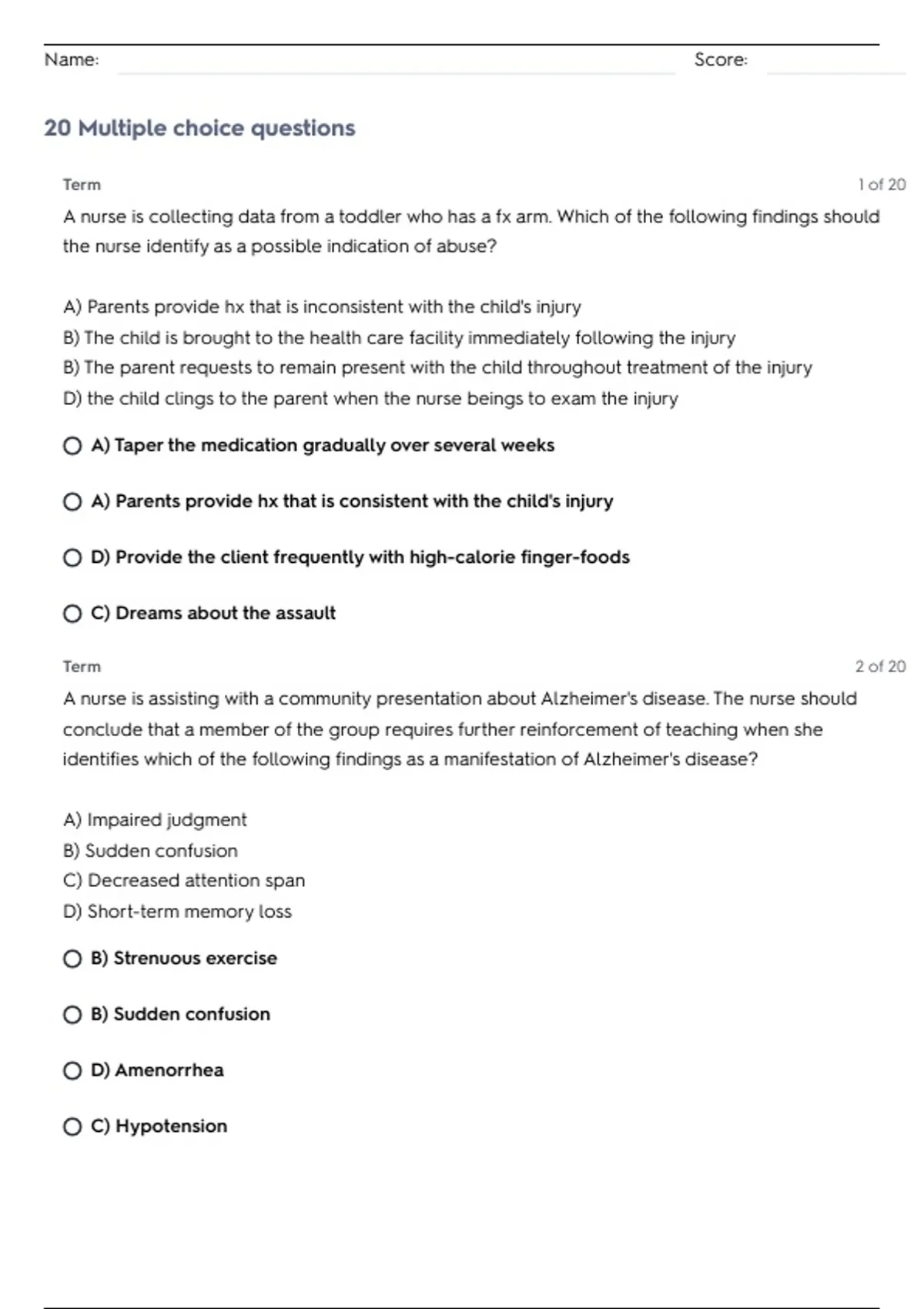 Name: Score:

20 Multiple choice questions

Term 1 of 20

A nurse is collecting data from a toddler who has a fx arm. Which of the following findings should the nurse identify as a possible indication of abuse?

A) Parents provide hx that is inconsistent with the child's injury
B) The child is brought to the health care facility immediately following the injury
B) The parent requests to remain present with the child throughout treatment of the injury
D) the child clings to the parent when the nurse beings to exam the injury

A) Taper the medication gradually over several weeks

A) Parents provide hx that is consistent with the child's injury

D) Provide the client frequently with high-calorie finger-foods

C) Dreams about the assault

Term 2 of 20

A nurse is assisting with a community presentation about Alzheimer's disease. The nurse should conclude that a member of the group requires further reinforcement of teaching when she identifies which of the following findings as a manifestation of Alzheimer's disease?

A) Impaired judgment
B) Sudden confusion
C) Decreased attention span
D) Short-term memory loss

B) Strenuous exercise

B) Sudden confusion

D) Amenorrhea

C) Hypotension